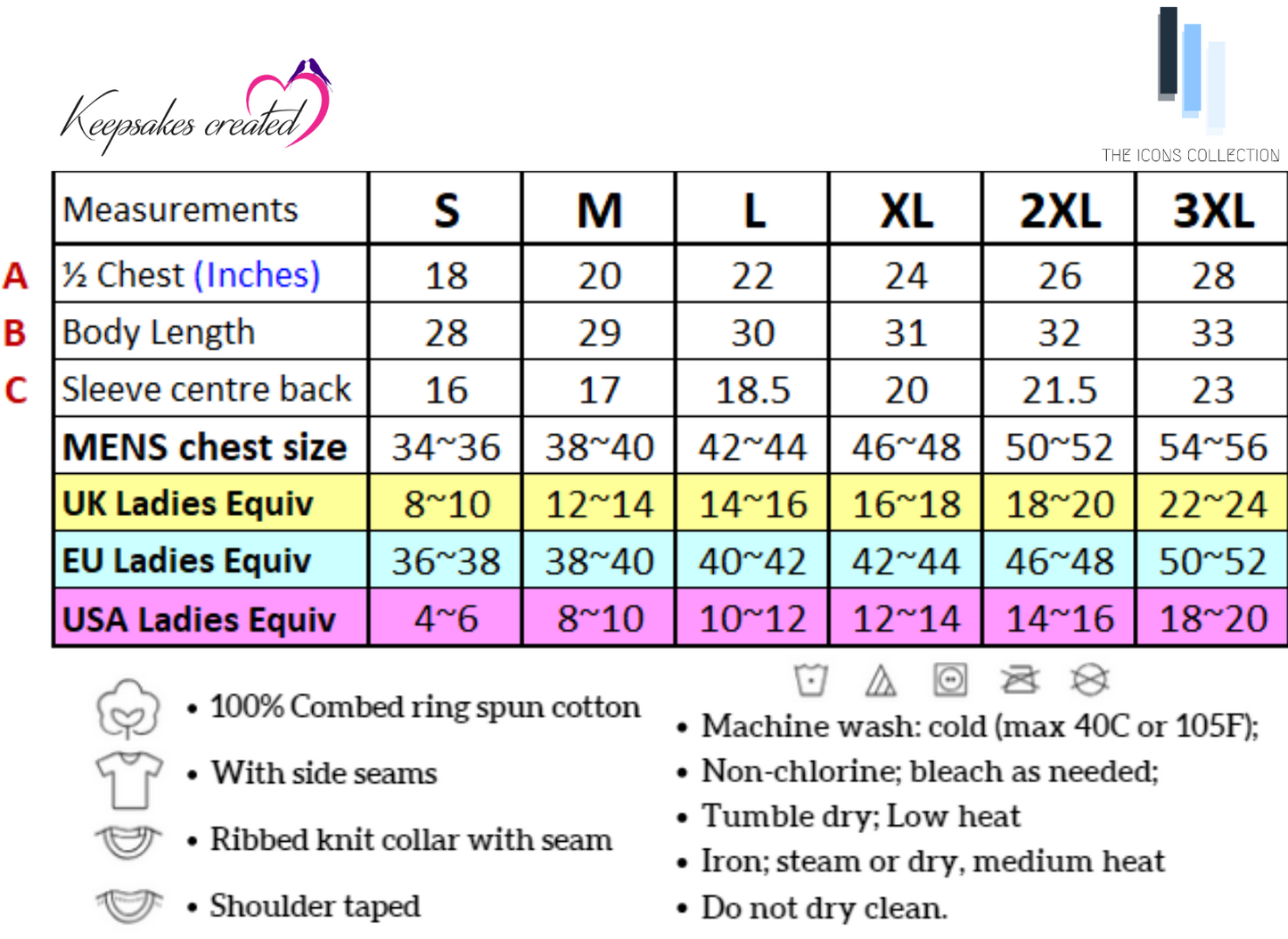 Keepsakes created

THE ICONS COLLECTION

| | Measurements | S | M | L | XL | 2XL | 3XL |
|---|---|---|---|---|---|---|---|
| A | ½ Chest (Inches) | 18 | 20 | 22 | 24 | 26 | 28 |
| B | Body Length | 28 | 29 | 30 | 31 | 32 | 33 |
| C | Sleeve centre back | 16 | 17 | 18.5 | 20 | 21.5 | 23 |
| | MENS chest size | 34~36 | 38~40 | 42~44 | 46~48 | 50~52 | 54~56 |
| | UK Ladies Equiv | 8~10 | 12~14 | 14~16 | 16~18 | 18~20 | 22~24 |
| | EU Ladies Equiv | 36~38 | 38~40 | 40~42 | 42~44 | 46~48 | 50~52 |
| | USA Ladies Equiv | 4~6 | 8~10 | 10~12 | 12~14 | 14~16 | 18~20 |

• 100% Combed ring spun cotton
• With side seams
• Ribbed knit collar with seam
• Shoulder taped

• Machine wash: cold (max 40C or 105F);
• Non-chlorine; bleach as needed;
• Tumble dry; Low heat
• Iron; steam or dry, medium heat
• Do not dry clean.